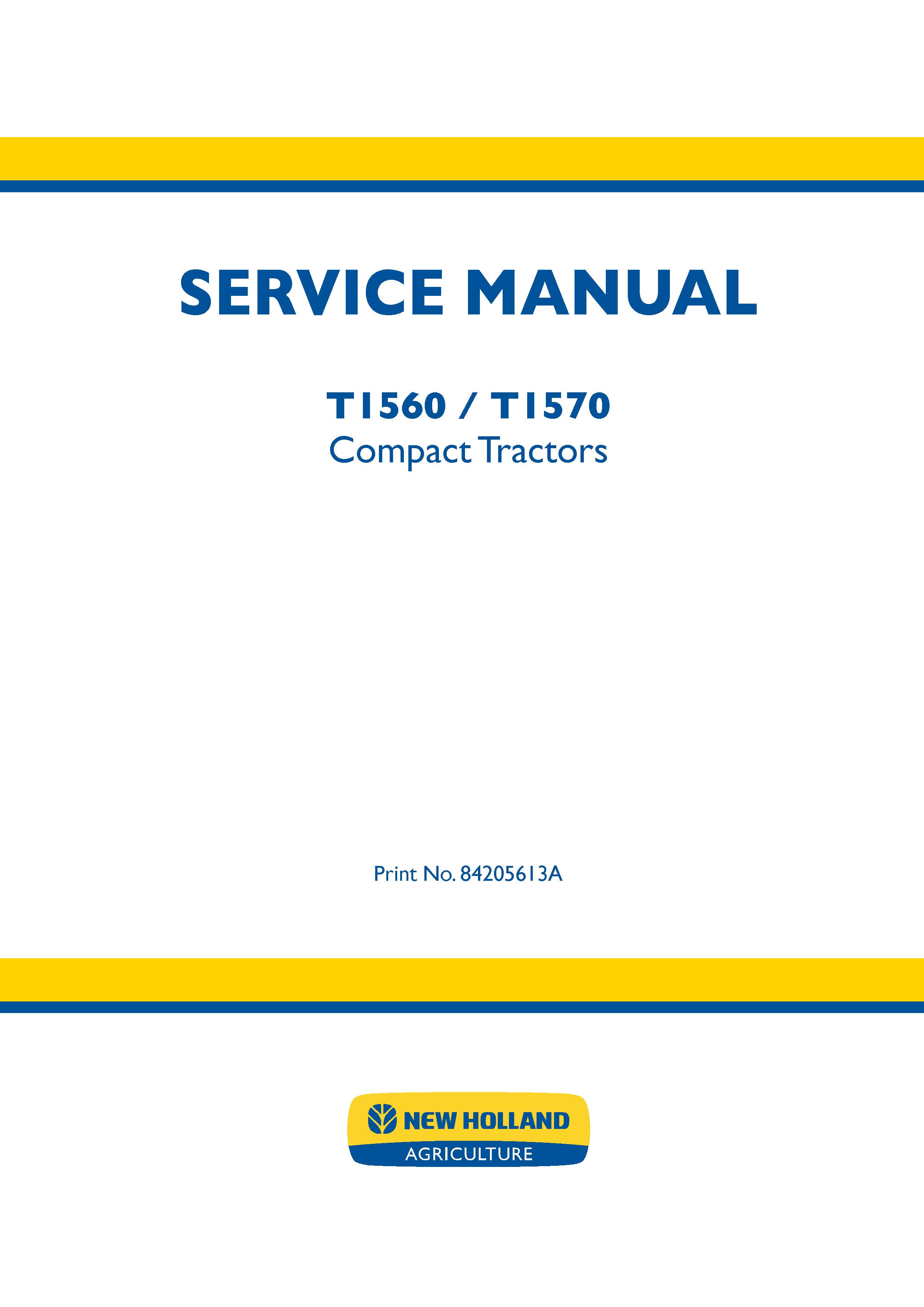 SERVICE MANUAL

T1560 / T1570
Compact Tractors

Print No. 84205613A

NEW HOLLAND
AGRICULTURE